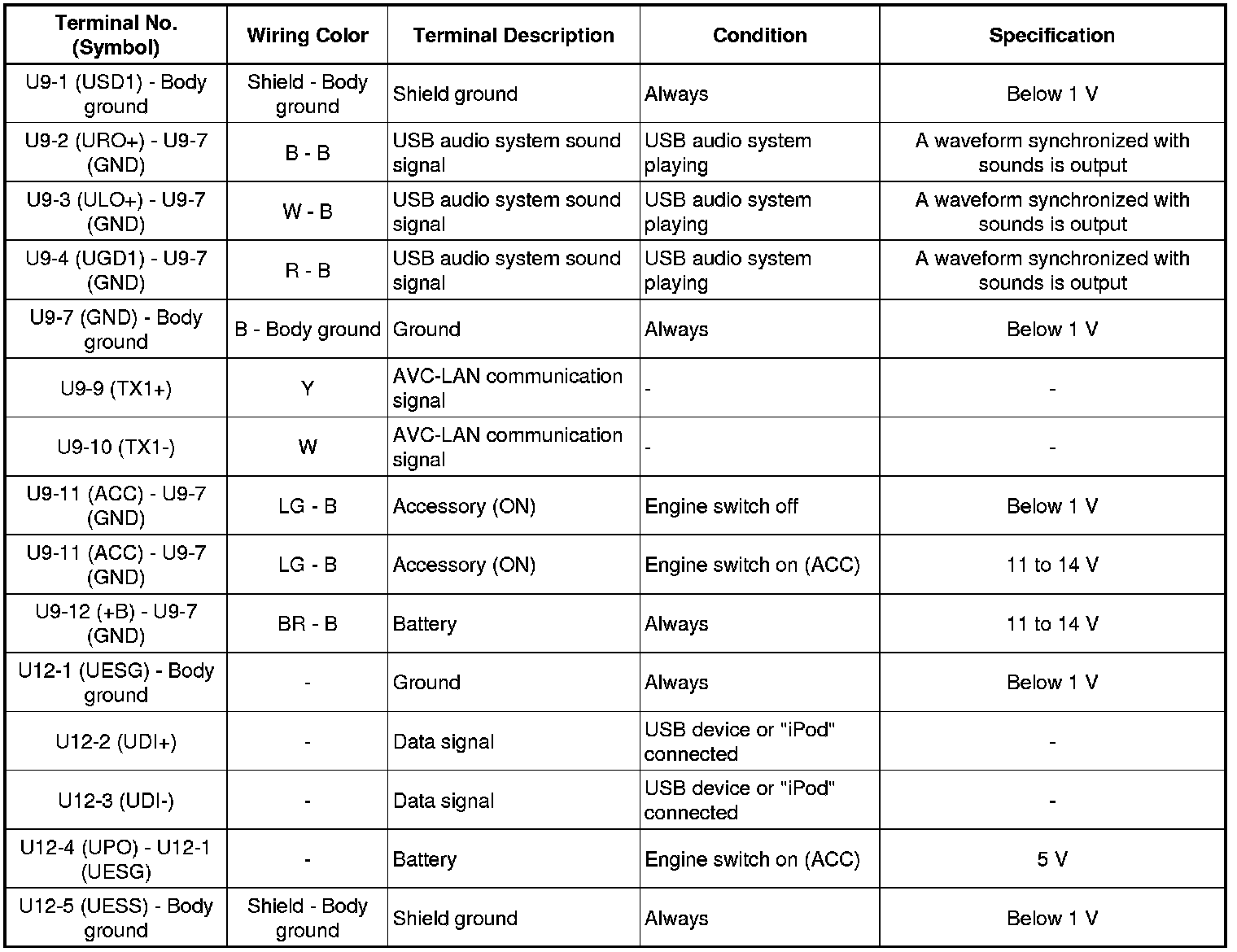 | Terminal No. (Symbol) | Wiring Color | Terminal Description | Condition | Specification |
|---|---|---|---|---|
| U9-1 (USD1) - Body ground | Shield - Body ground | Shield ground | Always | Below 1 V |
| U9-2 (URO+) - U9-7 (GND) | B - B | USB audio system sound signal | USB audio system playing | A waveform synchronized with sounds is output |
| U9-3 (ULO+) - U9-7 (GND) | W - B | USB audio system sound signal | USB audio system playing | A waveform synchronized with sounds is output |
| U9-4 (UGD1) - U9-7 (GND) | R - B | USB audio system sound signal | USB audio system playing | A waveform synchronized with sounds is output |
| U9-7 (GND) - Body ground | B - Body ground | Ground | Always | Below 1 V |
| U9-9 (TX1+) | Y | AVC-LAN communication signal | - | - |
| U9-10 (TX1-) | W | AVC-LAN communication signal | - | - |
| U9-11 (ACC) - U9-7 (GND) | LG - B | Accessory (ON) | Engine switch off | Below 1 V |
| U9-11 (ACC) - U9-7 (GND) | LG - B | Accessory (ON) | Engine switch on (ACC) | 11 to 14 V |
| U9-12 (+B) - U9-7 (GND) | BR - B | Battery | Always | 11 to 14 V |
| U12-1 (UESG) - Body ground | - | Ground | Always | Below 1 V |
| U12-2 (UDI+) | - | Data signal | USB device or "iPod" connected | - |
| U12-3 (UDI-) | - | Data signal | USB device or "iPod" connected | - |
| U12-4 (UPO) - U12-1 (UESG) | - | Battery | Engine switch on (ACC) | 5 V |
| U12-5 (UESS) - Body ground | Shield - Body ground | Shield ground | Always | Below 1 V |